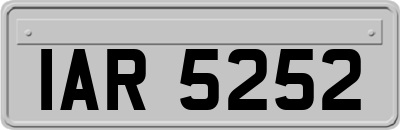 IAR 5252